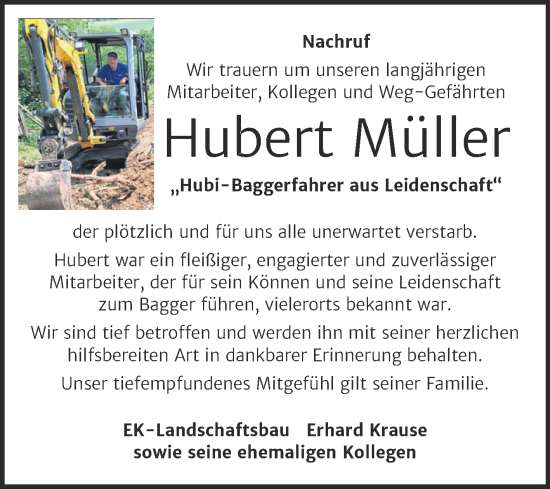 Nachruf

Wir trauern um unseren langjährigen Mitarbeiter, Kollegen und Weg-Gefährten

Hubert Müller

„Hubi-Baggerfahrer aus Leidenschaft“

der plötzlich und für uns alle unerwartet verstarb.

Hubert war ein fleißiger, engagierter und zuverlässiger Mitarbeiter, der für sein Können und seine Leidenschaft zum Bagger führen, vielerorts bekannt war.

Wir sind tief betroffen und werden ihn mit seiner herzlichen hilfsbereiten Art in dankbarer Erinnerung behalten.

Unser tiefempfundenes Mitgefühl gilt seiner Familie.

EK-Landschaftsbau Erhard Krause
sowie seine ehemaligen Kollegen